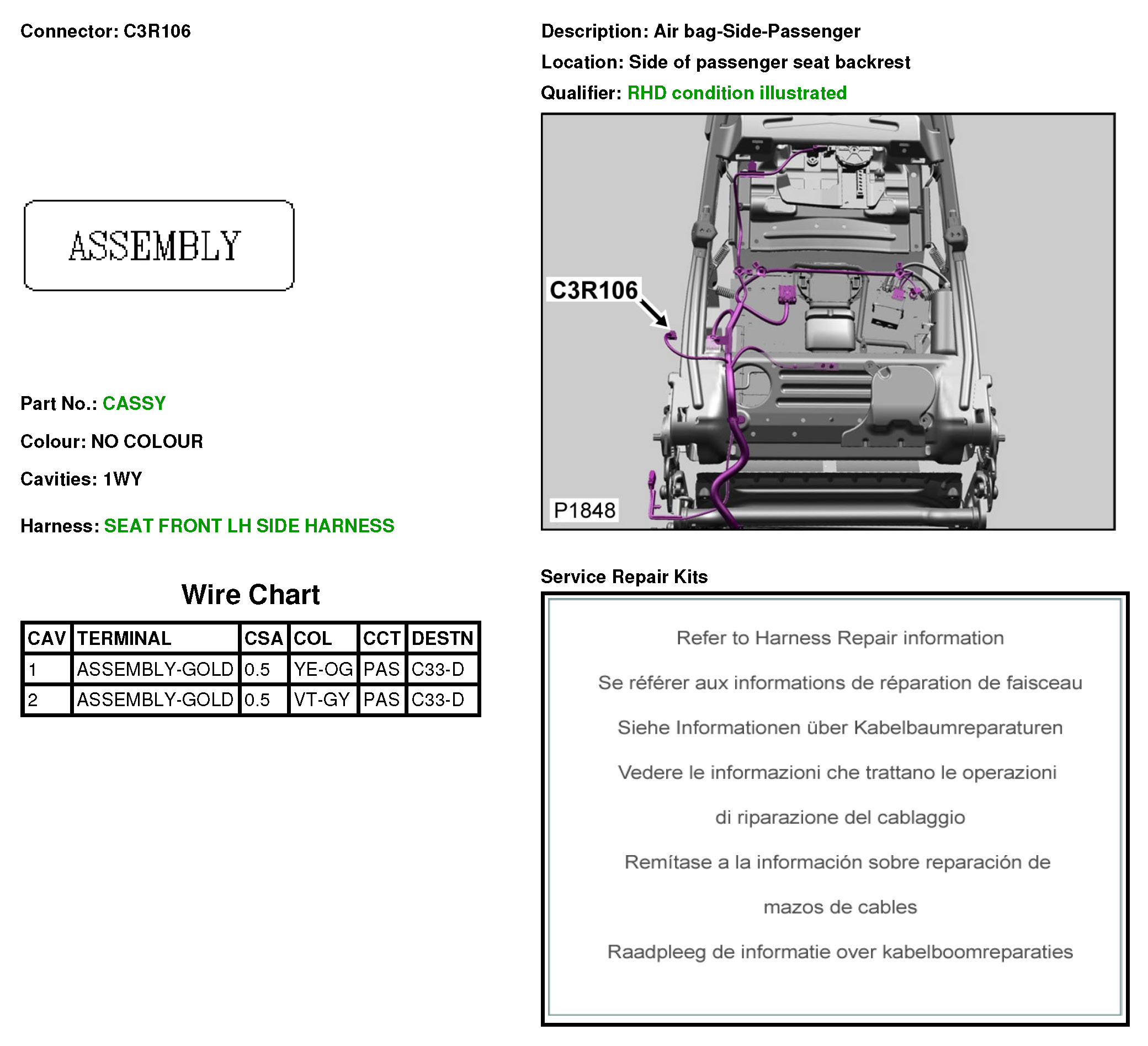 Connector: C3R106

ASSEMBLY

Part No.: CASSY

Colour: NO COLOUR

Cavities: 1WY

Harness: SEAT FRONT LH SIDE HARNESS

Wire Chart

| CAV | TERMINAL | CSA | COL | CCT | DESTN |
|---|---|---|---|---|---|
| 1 | ASSEMBLY-GOLD | 0.5 | YE-OG | PAS | C33-D |
| 2 | ASSEMBLY-GOLD | 0.5 | VT-GY | PAS | C33-D |

Description: Air bag-Side-Passenger

Location: Side of passenger seat backrest

Qualifier: RHD condition illustrated

C3R106

P1848

Service Repair Kits

Refer to Harness Repair information

Se référer aux informations de réparation de faisceau

Siehe Informationen über Kabelbaumreparaturen

Vedere le informazioni che trattano le operazioni di riparazione del cablaggio

Remítase a la información sobre reparación de mazos de cables

Raadpleeg de informatie over kabelboomreparaties